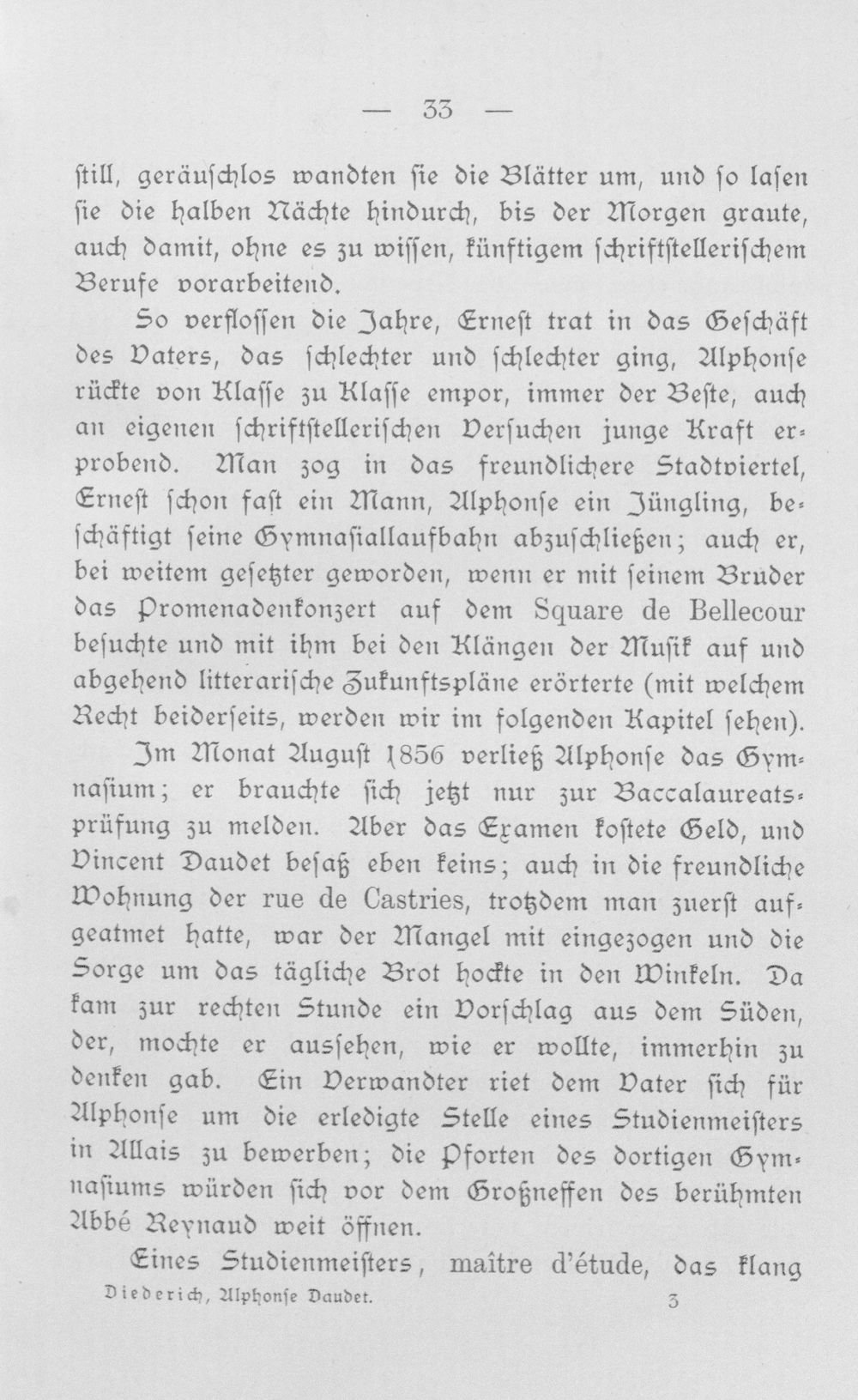 — 33 —

still, geräuschlos wandten sie die Blätter um, und so lasen sie die halben Nächte hindurch, bis der Morgen graute, auch damit, ohne es zu wissen, künftigem schriftstellerischem Berufe vorarbeitend.

So verflossen die Jahre, Ernest trat in das Geschäft des Vaters, das schlechter und schlechter ging, Alphonse rückte von Klasse zu Klasse empor, immer der Beste, auch an eigenen schriftstellerischen Versuchen junge Kraft erprobend. Man zog in das freundlichere Stadtviertel, Ernest schon fast ein Mann, Alphonse ein Jüngling, beschäftigt seine Gymnasiallaufbahn abzuschließen; auch er, bei weitem gesetzter geworden, wenn er mit seinem Bruder das Promenadenkonzert auf dem Square de Bellecour besuchte und mit ihm bei den Klängen der Musik auf und abgehend litterarische Zukunftspläne erörterte (mit welchem Recht beiderseits, werden wir im folgenden Kapitel sehen).

Im Monat August 1856 verließ Alphonse das Gymnasium; er brauchte sich jetzt nur zur Baccalaureatsprüfung zu melden. Aber das Examen kostete Geld, und Vincent Daudet besaß eben keins; auch in die freundliche Wohnung der rue de Castries, trotzdem man zuerst aufgeatmet hatte, war der Mangel mit eingezogen und die Sorge um das tägliche Brot hockte in den Winkeln. Da kam zur rechten Stunde ein Vorschlag aus dem Süden, der, mochte er aussehen, wie er wollte, immerhin zu denken gab. Ein Verwandter riet dem Vater sich für Alphonse um die erledigte Stelle eines Studienmeisters in Allais zu bewerben; die Pforten des dortigen Gymnasiums würden sich vor dem Großneffen des berühmten Abbé Reynaud weit öffnen.

Eines Studienmeisters, maître d'étude, das klang

Diederich, Alphonse Daudet. 3